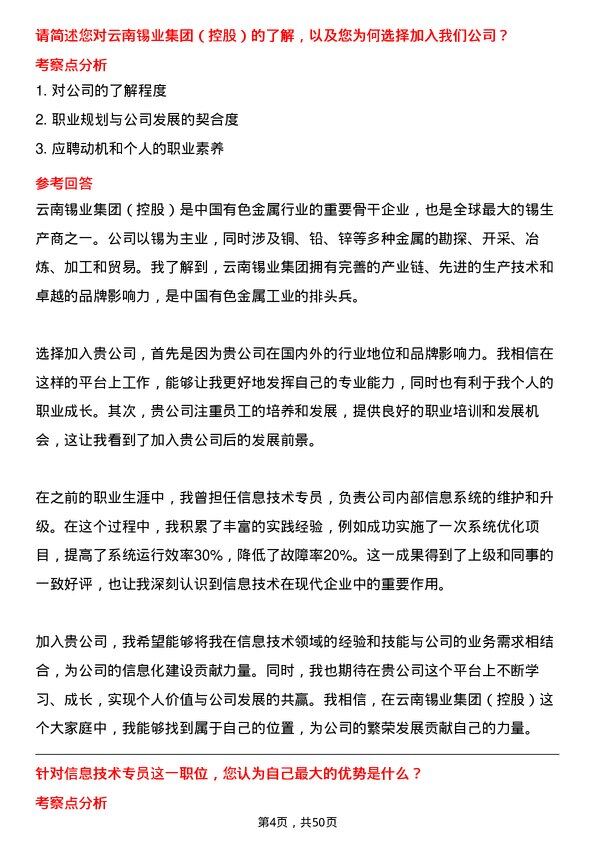 请简述您对云南锡业集团（控股）的了解，以及您为何选择加入我们公司？

考察点分析

1. 对公司的了解程度

2. 职业规划与公司发展的契合度

3. 应聘动机和个人的职业素养

参考回答

云南锡业集团（控股）是中国有色金属行业的重要骨干企业，也是全球最大的锡生产商之一。公司以锡为主业，同时涉及铜、铅、锌等多种金属的勘探、开采、冶炼、加工和贸易。我了解到，云南锡业集团拥有完善的产业链、先进的生产技术和卓越的品牌影响力，是中国有色金属工业的排头兵。

选择加入贵公司，首先是因为贵公司在国内外的行业地位和品牌影响力。我相信在这样的平台上工作，能够让我更好地发挥自己的专业能力，同时也有利于我个人的职业成长。其次，贵公司注重员工的培养和发展，提供良好的职业培训和发展机会，这让我看到了加入贵公司后的发展前景。

在之前的职业生涯中，我曾担任信息技术专员，负责公司内部信息系统的维护和升级。在这个过程中，我积累了丰富的实践经验，例如成功实施了一次系统优化项目，提高了系统运行效率30%，降低了故障率20%。这一成果得到了上级和同事的一致好评，也让我深刻认识到信息技术在现代企业中的重要作用。

加入贵公司，我希望能够将我在信息技术领域的经验和技能与公司的业务需求相结合，为公司的信息化建设贡献力量。同时，我也期待在贵公司这个平台上不断学习、成长，实现个人价值与公司发展的共赢。我相信，在云南锡业集团（控股）这个大家庭中，我能够找到属于自己的位置，为公司的繁荣发展贡献自己的力量。

针对信息技术专员这一职位，您认为自己最大的优势是什么？

考察点分析

第4页，共50页